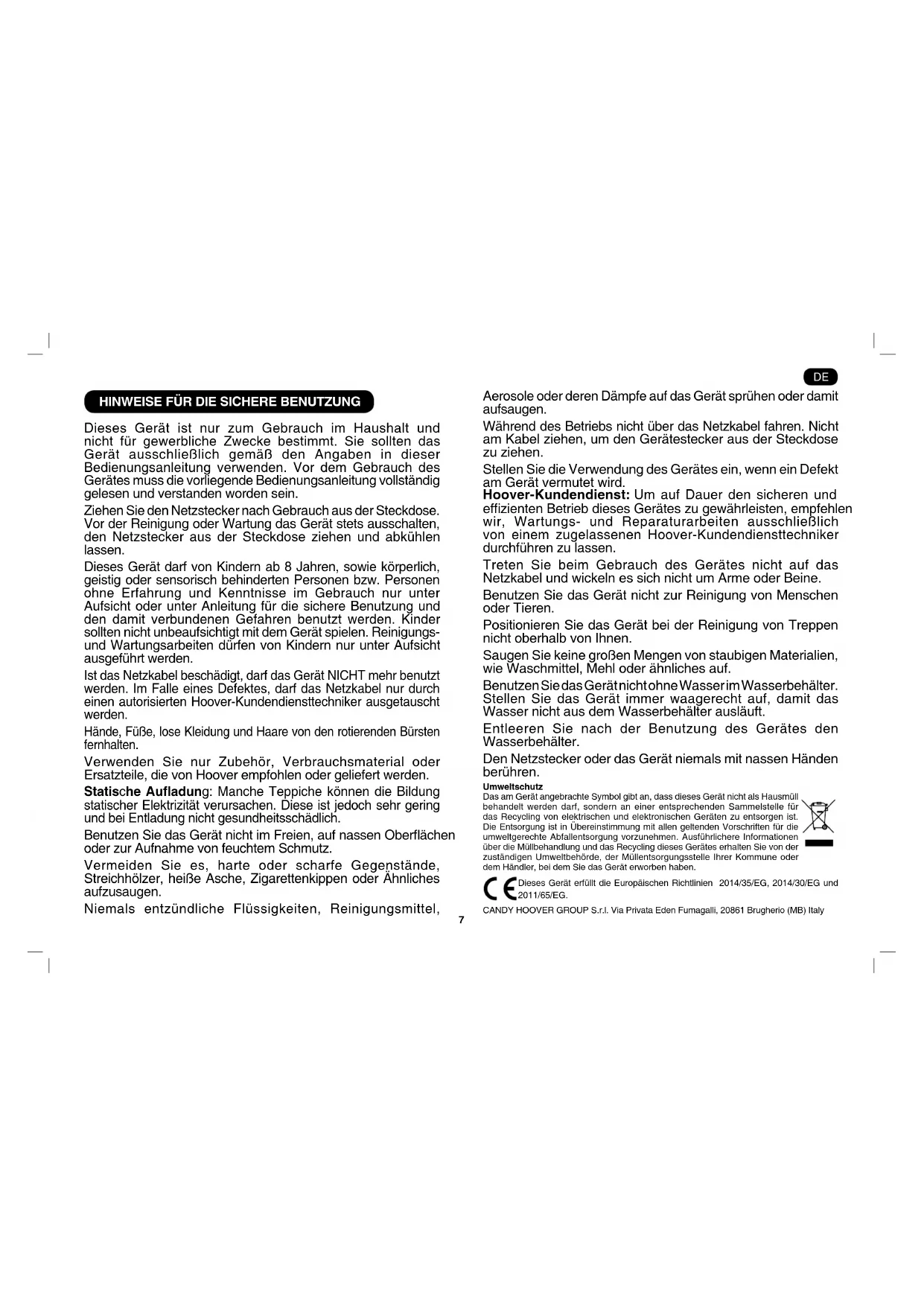 DE

HINWEISE FÜR DIE SICHERE BENUTZUNG

Dieses Gerät ist nur zum Gebrauch im Haushalt und nicht für gewerbliche Zwecke bestimmt. Sie sollten das Gerät ausschließlich gemäß den Angaben in dieser Bedienungsanleitung verwenden. Vor dem Gebrauch des Gerätes muss die vorliegende Bedienungsanleitung vollständig gelesen und verstanden worden sein.

Ziehen Sie den Netzstecker nach Gebrauch aus der Steckdose. Vor der Reinigung oder Wartung das Gerät stets ausschalten, den Netzstecker aus der Steckdose ziehen und abkühlen lassen.

Dieses Gerät darf von Kindern ab 8 Jahren, sowie körperlich, geistig oder sensorisch behinderten Personen bzw. Personen ohne Erfahrung und Kenntnisse im Gebrauch nur unter Aufsicht oder unter Anleitung für die sichere Benutzung und den damit verbundenen Gefahren benutzt werden. Kinder sollten nicht unbeaufsichtigt mit dem Gerät spielen. Reinigungs- und Wartungsarbeiten dürfen von Kindern nur unter Aufsicht ausgeführt werden.

Ist das Netzkabel beschädigt, darf das Gerät NICHT mehr benutzt werden. Im Falle eines Defektes, darf das Netzkabel nur durch einen autorisierten Hoover-Kundendiensttechniker ausgetauscht werden.

Hände, Füße, lose Kleidung und Haare von den rotierenden Bürsten fernhalten.

Verwenden Sie nur Zubehör, Verbrauchsmaterial oder Ersatzteile, die von Hoover empfohlen oder geliefert werden.

Statische Aufladung: Manche Teppiche können die Bildung statischer Elektrizität verursachen. Diese ist jedoch sehr gering und bei Entladung nicht gesundheitsschädlich.

Benutzen Sie das Gerät nicht im Freien, auf nassen Oberflächen oder zur Aufnahme von feuchtem Schmutz.

Vermeiden Sie es, harte oder scharfe Gegenstände, Streichhölzer, heiße Asche, Zigarettenkippen oder Ähnliches aufzusaugen.

Niemals entzündliche Flüssigkeiten, Reinigungsmittel, Aerosole oder deren Dämpfe auf das Gerät sprühen oder damit aufsaugen.

Während des Betriebs nicht über das Netzkabel fahren. Nicht am Kabel ziehen, um den Gerätestecker aus der Steckdose zu ziehen.

Stellen Sie die Verwendung des Gerätes ein, wenn ein Defekt am Gerät vermutet wird.
Hoover-Kundendienst: Um auf Dauer den sicheren und effizienten Betrieb dieses Gerätes zu gewährleisten, empfehlen wir, Wartungs- und Reparaturarbeiten ausschließlich von einem zugelassenen Hoover-Kundendiensttechniker durchführen zu lassen.

Treten Sie beim Gebrauch des Gerätes nicht auf das Netzkabel und wickeln es sich nicht um Arme oder Beine.

Benutzen Sie das Gerät nicht zur Reinigung von Menschen oder Tieren.

Positionieren Sie das Gerät bei der Reinigung von Treppen nicht oberhalb von Ihnen.

Saugen Sie keine großen Mengen von staubigen Materialien, wie Waschmittel, Mehl oder ähnliches auf.

Benutzen Sie das Gerät nicht ohne Wasser im Wasserbehälter. Stellen Sie das Gerät immer waagerecht auf, damit das Wasser nicht aus dem Wasserbehälter ausläuft.

Entleeren Sie nach der Benutzung des Gerätes den Wasserbehälter.

Den Netzstecker oder das Gerät niemals mit nassen Händen berühren.

Umweltschutz
Das am Gerät angebrachte Symbol gibt an, dass dieses Gerät nicht als Hausmüll behandelt werden darf, sondern an einer entsprechenden Sammelstelle für das Recycling von elektrischen und elektronischen Geräten zu entsorgen ist. Die Entsorgung ist in Übereinstimmung mit allen geltenden Vorschriften für die umweltgerechte Abfallentsorgung vorzunehmen. Ausführlichere Informationen über die Müllbehandlung und das Recycling dieses Gerätes erhalten Sie von der zuständigen Umweltbehörde, der Müllentsorgungsstelle Ihrer Kommune oder dem Händler, bei dem Sie das Gerät erworben haben.

CE Dieses Gerät erfüllt die Europäischen Richtlinien 2014/35/EG, 2014/30/EG und 2011/65/EG.

CANDY HOOVER GROUP S.r.l. Via Privata Eden Fumagalli, 20861 Brugherio (MB) Italy

7